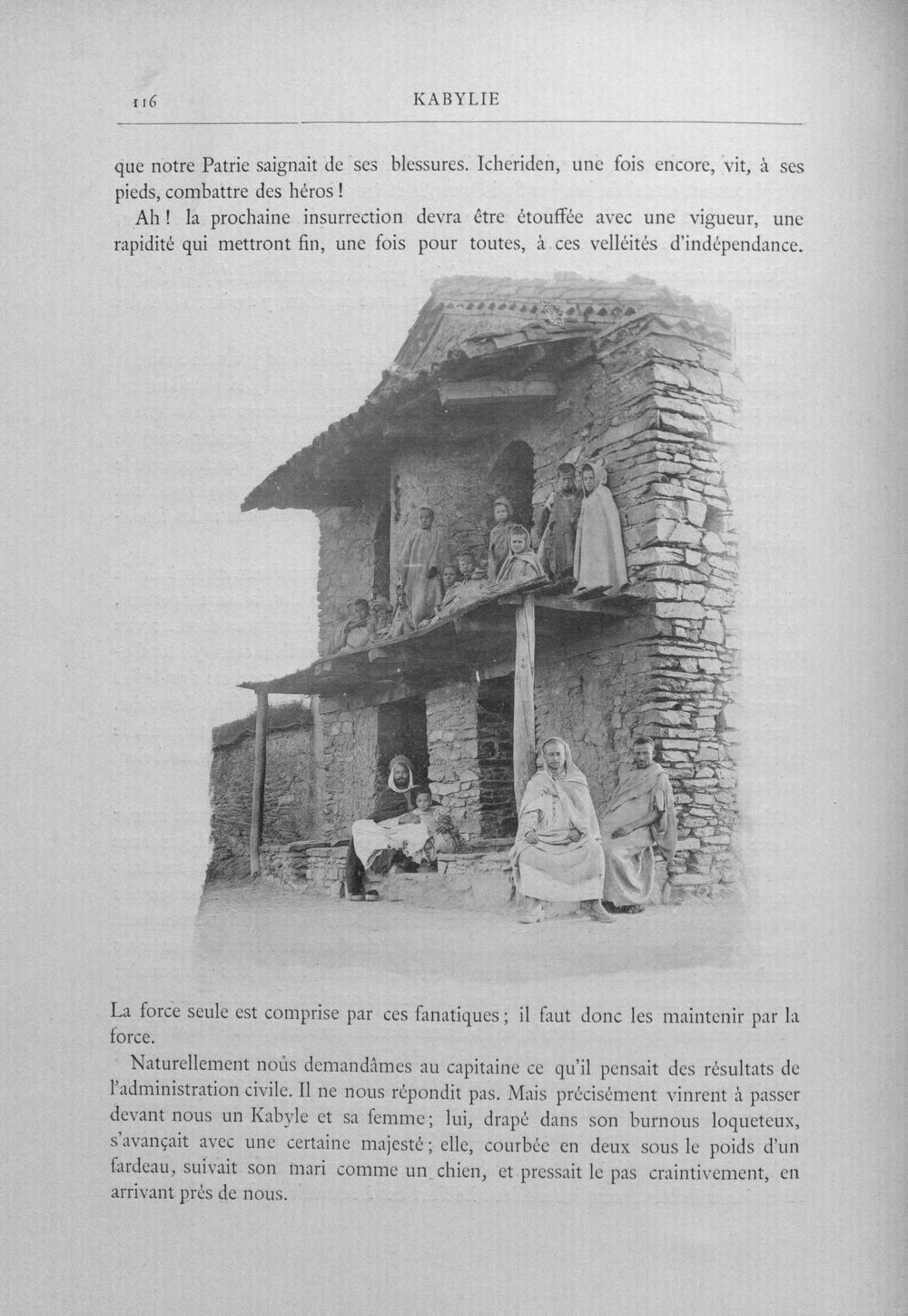 116 KABYLIE

que notre Patrie saignait de ses blessures. Icheriden, une fois encore, vit, à ses pieds, combattre des héros !

Ah ! la prochaine insurrection devra être étouffée avec une vigueur, une rapidité qui mettront fin, une fois pour toutes, à ces velléités d'indépendance.

La force seule est comprise par ces fanatiques ; il faut donc les maintenir par la force.

Naturellement nous demandâmes au capitaine ce qu'il pensait des résultats de l'administration civile. Il ne nous répondit pas. Mais précisément vinrent à passer devant nous un Kabyle et sa femme ; lui, drapé dans son burnous loqueteux, s'avançait avec une certaine majesté ; elle, courbée en deux sous le poids d'un fardeau, suivait son mari comme un chien, et pressait le pas craintivement, en arrivant près de nous.